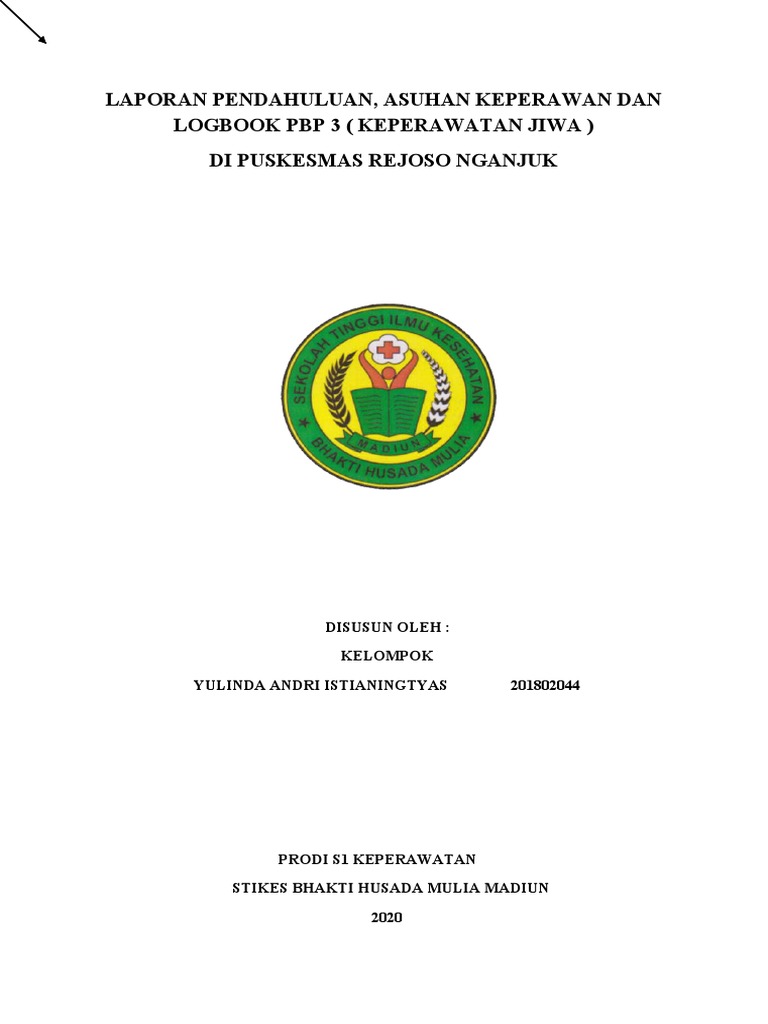 LAPORAN PENDAHULUAN, ASUHAN KEPERAWAN DAN LOGBOOK PBP 3 ( KEPERAWATAN JIWA )

DI PUSKESMAS REJOSO NGANJUK

SEKOLAH TINGGI ILMU KESEHATAN
MADIUN
BHAKTI HUSADA MULIA

DISUSUN OLEH :

KELOMPOK

YULINDA ANDRI ISTIANINGTYAS 201802044

PRODI S1 KEPERAWATAN

STIKES BHAKTI HUSADA MULIA MADIUN

2020